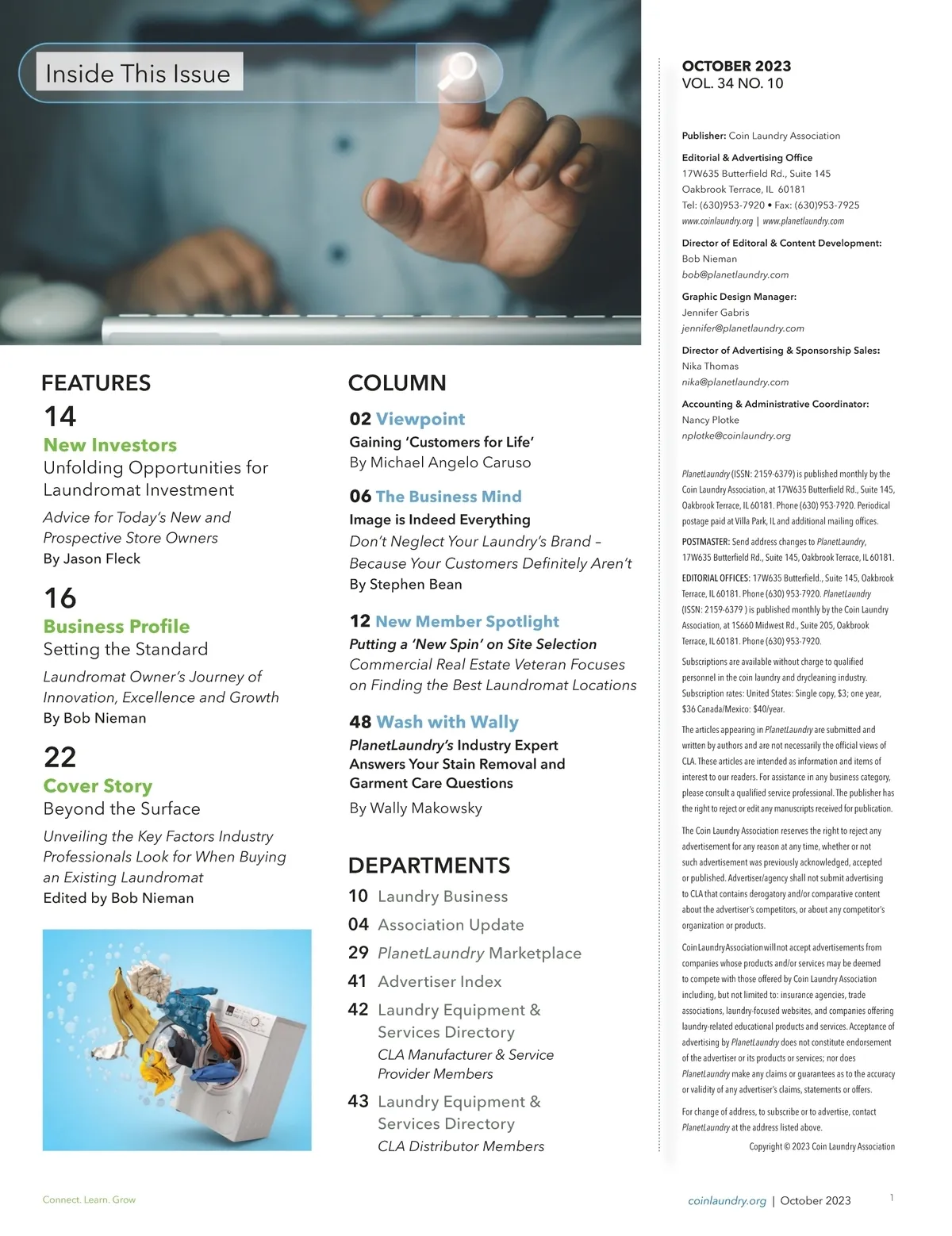 Inside This Issue

FEATURES

14
New Investors
Unfolding Opportunities for Laundromat Investment
Advice for Today's New and Prospective Store Owners
By Jason Fleck

16
Business Profile
Setting the Standard
Laundromat Owner's Journey of Innovation, Excellence and Growth
By Bob Nieman

22
Cover Story
Beyond the Surface
Unveiling the Key Factors Industry Professionals Look for When Buying an Existing Laundromat
Edited by Bob Nieman

COLUMN

02 Viewpoint
Gaining 'Customers for Life'
By Michael Angelo Caruso

06 The Business Mind
Image is Indeed Everything
Don't Neglect Your Laundry's Brand – Because Your Customers Definitely Aren't
By Stephen Bean

12 New Member Spotlight
Putting a 'New Spin' on Site Selection
Commercial Real Estate Veteran Focuses on Finding the Best Laundromat Locations

48 Wash with Wally
PlanetLaundry's Industry Expert Answers Your Stain Removal and Garment Care Questions
By Wally Makowsky

DEPARTMENTS
10 Laundry Business
04 Association Update
29 PlanetLaundry Marketplace
41 Advertiser Index
42 Laundry Equipment & Services Directory
CLA Manufacturer & Service Provider Members
43 Laundry Equipment & Services Directory
CLA Distributor Members

OCTOBER 2023
VOL. 34 NO. 10

Publisher: Coin Laundry Association

Editorial & Advertising Office
17W635 Butterfield Rd., Suite 145
Oakbrook Terrace, IL 60181
Tel: (630)953-7920 • Fax: (630)953-7925
www.coinlaundry.org | www.planetlaundry.com

Director of Editoral & Content Development:
Bob Nieman
bob@planetlaundry.com

Graphic Design Manager:
Jennifer Gabris
jennifer@planetlaundry.com

Director of Advertising & Sponsorship Sales:
Nika Thomas
nika@planetlaundry.com

Accounting & Administrative Coordinator:
Nancy Plotke
nplotke@coinlaundry.org

PlanetLaundry (ISSN: 2159-6379) is published monthly by the Coin Laundry Association, at 17W635 Butterfield Rd., Suite 145, Oakbrook Terrace, IL 60181. Phone (630) 953-7920. Periodical postage paid at Villa Park, IL and additional mailing offices.

POSTMASTER: Send address changes to PlanetLaundry, 17W635 Butterfield Rd., Suite 145, Oakbrook Terrace, IL 60181.

EDITORIAL OFFICES: 17W635 Butterfield., Suite 145, Oakbrook Terrace, IL 60181. Phone (630) 953-7920. PlanetLaundry (ISSN: 2159-6379 ) is published monthly by the Coin Laundry Association, at 1S660 Midwest Rd., Suite 205, Oakbrook Terrace, IL 60181. Phone (630) 953-7920.

Subscriptions are available without charge to qualified personnel in the coin laundry and drycleaning industry. Subscription rates: United States: Single copy, $3; one year, $36 Canada/Mexico: $40/year.

The articles appearing in PlanetLaundry are submitted and written by authors and are not necessarily the official views of CLA. These articles are intended as information and items of interest to our readers. For assistance in any business category, please consult a qualified service professional. The publisher has the right to reject or edit any manuscripts received for publication.

The Coin Laundry Association reserves the right to reject any advertisement for any reason at any time, whether or not such advertisement was previously acknowledged, accepted or published. Advertiser/agency shall not submit advertising to CLA that contains derogatory and/or comparative content about the advertiser's competitors, or about any competitor's organization or products.

Coin Laundry Association will not accept advertisements from companies whose products and/or services may be deemed to compete with those offered by Coin Laundry Association including, but not limited to: insurance agencies, trade associations, laundry-focused websites, and companies offering laundry-related educational products and services. Acceptance of advertising by PlanetLaundry does not constitute endorsement of the advertiser or its products or services; nor does PlanetLaundry make any claims or guarantees as to the accuracy or validity of any advertiser's claims, statements or offers.

For change of address, to subscribe or to advertise, contact PlanetLaundry at the address listed above.

Copyright © 2023 Coin Laundry Association

Connect. Learn. Grow

coinlaundry.org | October 2023 1